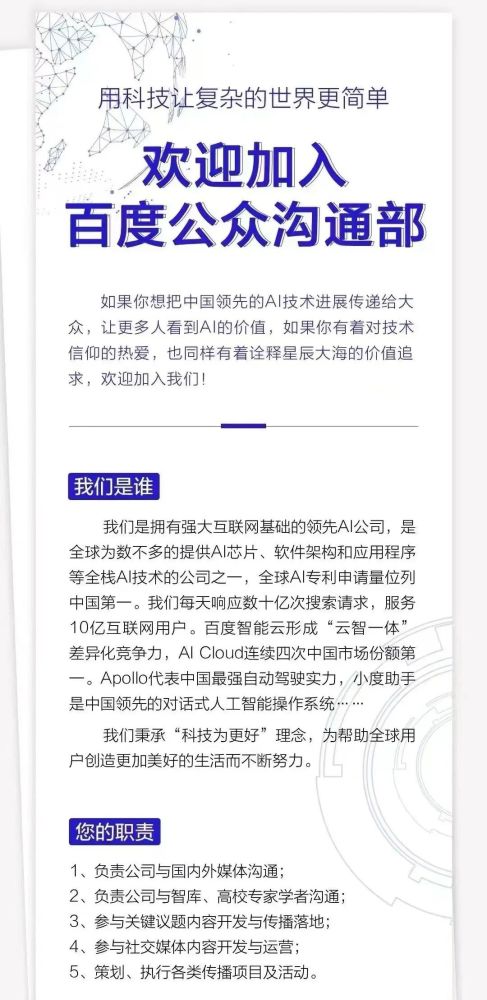 用科技让复杂的世界更简单

欢迎加入
百度公众沟通部

如果你想把中国领先的AI技术进展传递给大众，让更多人看到AI的价值，如果你有着对技术信仰的热爱，也同样有着诠释星辰大海的价值追求，欢迎加入我们！

我们是谁

我们是拥有强大互联网基础的领先AI公司，是全球为数不多的提供AI芯片、软件架构和应用程序等全栈AI技术的公司之一，全球AI专利申请量位列中国第一。我们每天响应数十亿次搜索请求，服务10亿互联网用户。百度智能云形成“云智一体”差异化竞争力，AI Cloud连续四次中国市场份额第一。Apollo代表中国最强自动驾驶实力，小度助手是中国领先的对话式人工智能操作系统……

我们秉承“科技为更好”理念，为帮助全球用户创造更加美好的生活而不断努力。

您的职责

1、负责公司与国内外媒体沟通；
2、负责公司与智库、高校专家学者沟通；
3、参与关键议题内容开发与传播落地；
4、参与社交媒体内容开发与运营；
5、策划、执行各类传播项目及活动。